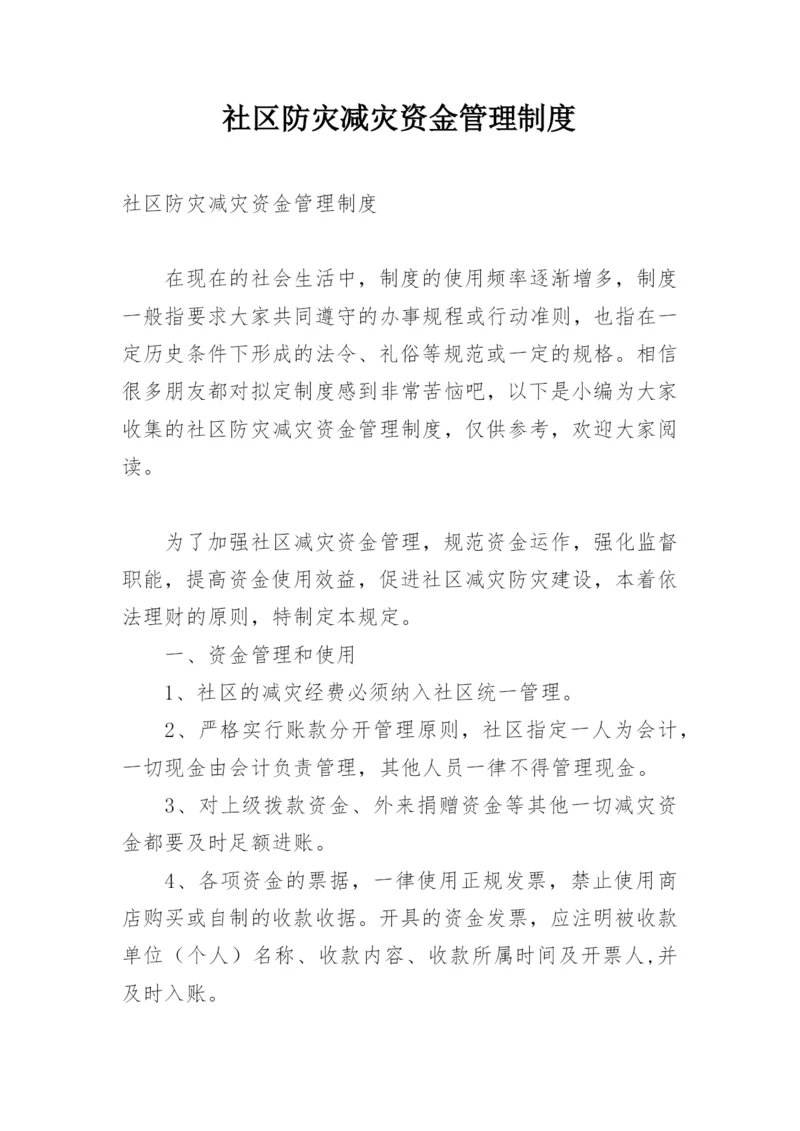 社区防灾减灾资金管理制度

社区防灾减灾资金管理制度

在现在的社会生活中，制度的使用频率逐渐增多，制度一般指要求大家共同遵守的办事规程或行动准则，也指在一定历史条件下形成的法令、礼俗等规范或一定的规格。相信很多朋友都对拟定制度感到非常苦恼吧，以下是小编为大家收集的社区防灾减灾资金管理制度，仅供参考，欢迎大家阅读。

为了加强社区减灾资金管理，规范资金运作，强化监督职能，提高资金使用效益，促进社区减灾防灾建设，本着依法理财的原则，特制定本规定。

一、资金管理和使用

1、社区的减灾经费必须纳入社区统一管理。

2、严格实行账款分开管理原则，社区指定一人为会计，一切现金由会计负责管理，其他人员一律不得管理现金。

3、对上级拨款资金、外来捐赠资金等其他一切减灾资金都要及时足额进账。

4、各项资金的票据，一律使用正规发票，禁止使用商店购买或自制的收款收据。开具的资金发票，应注明被收款单位（个人）名称、收款内容、收款所属时间及开票人,并及时入账。